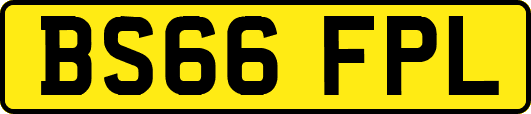 BS66 FPL